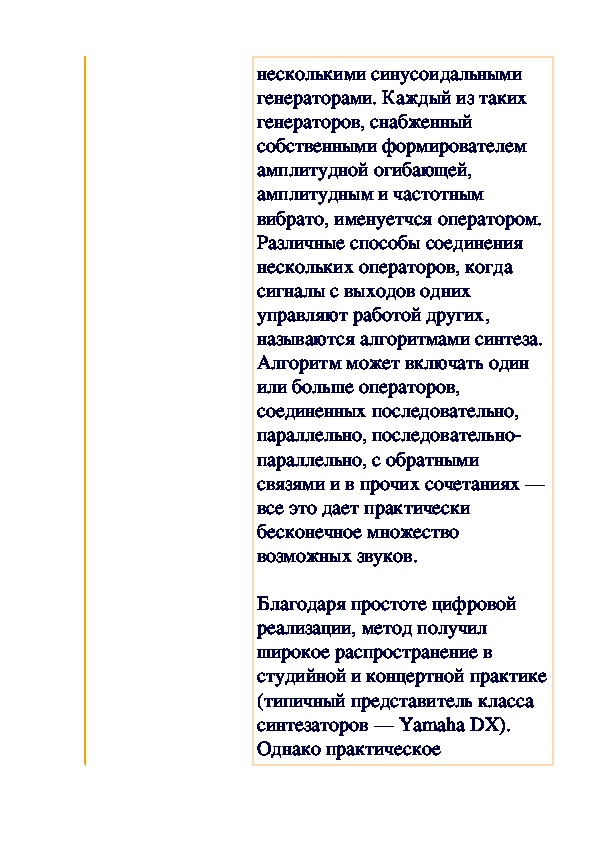 несколькими синусоидальными генераторами. Каждый из таких генераторов, снабженный собственными формирователем амплитудной огибающей, амплитудным и частотным вибрато, именуетчся оператором. Различные способы соединения нескольких операторов, когда сигналы с выходов одних управляют работой других, называются алгоритмами синтеза. Алгоритм может включать один или больше операторов, соединенных последовательно, параллельно, последовательно-параллельно, с обратными связями и в прочих сочетаниях — все это дает практически бесконечное множество возможных звуков.

Благодаря простоте цифровой реализации, метод получил широкое распространение в студийной и концертной практике (типичный представитель класса синтезаторов — Yamaha DX). Однако практическое